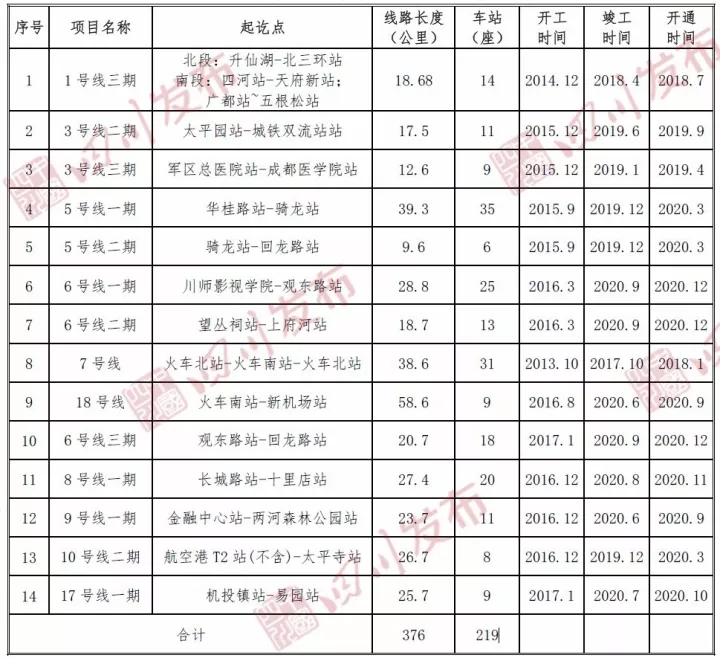 | 序号 | 项目名称 | 起讫点 | 线路长度（公里） | 车站（座） | 开工时间 | 竣工时间 | 开通时间 |
|---|---|---|---|---|---|---|---|
| 1 | 1号线三期 | 北段：升仙湖-北三环站 南段：四河站-天府新站；广都站~五根松站 | 18.68 | 14 | 2014.12 | 2018.4 | 2018.7 |
| 2 | 3号线二期 | 太平园站-城铁双流站站 | 17.5 | 11 | 2015.12 | 2019.6 | 2019.9 |
| 3 | 3号线三期 | 军区总医院站-成都医学院站 | 12.6 | 9 | 2015.12 | 2019.1 | 2019.4 |
| 4 | 5号线一期 | 华桂路站-骑龙站 | 39.3 | 35 | 2015.9 | 2019.12 | 2020.3 |
| 5 | 5号线二期 | 骑龙站-回龙路站 | 9.6 | 6 | 2015.9 | 2019.12 | 2020.3 |
| 6 | 6号线一期 | 川师影视学院-观东路站 | 28.8 | 25 | 2016.3 | 2020.9 | 2020.12 |
| 7 | 6号线二期 | 望丛祠站-上府河站 | 18.7 | 13 | 2016.3 | 2020.9 | 2020.12 |
| 8 | 7号线 | 火车北站-火车南站-火车北站 | 38.6 | 31 | 2013.10 | 2017.10 | 2018.1 |
| 9 | 18号线 | 火车南站-新机场站 | 58.6 | 9 | 2016.8 | 2020.6 | 2020.9 |
| 10 | 6号线三期 | 观东路站-回龙路站 | 20.7 | 18 | 2017.1 | 2020.9 | 2020.12 |
| 11 | 8号线一期 | 长城路站-十里店站 | 27.4 | 20 | 2016.12 | 2020.8 | 2020.11 |
| 12 | 9号线一期 | 金融中心站-两河森林公园站 | 23.7 | 11 | 2016.12 | 2020.6 | 2020.9 |
| 13 | 10号线二期 | 航空港T2站(不含)-太平寺站 | 26.7 | 8 | 2016.12 | 2019.12 | 2020.3 |
| 14 | 17号线一期 | 机投镇站-易园站 | 25.7 | 9 | 2017.1 | 2020.7 | 2020.10 |
| 合计 | | | 376 | 219 | | | |

四川发布